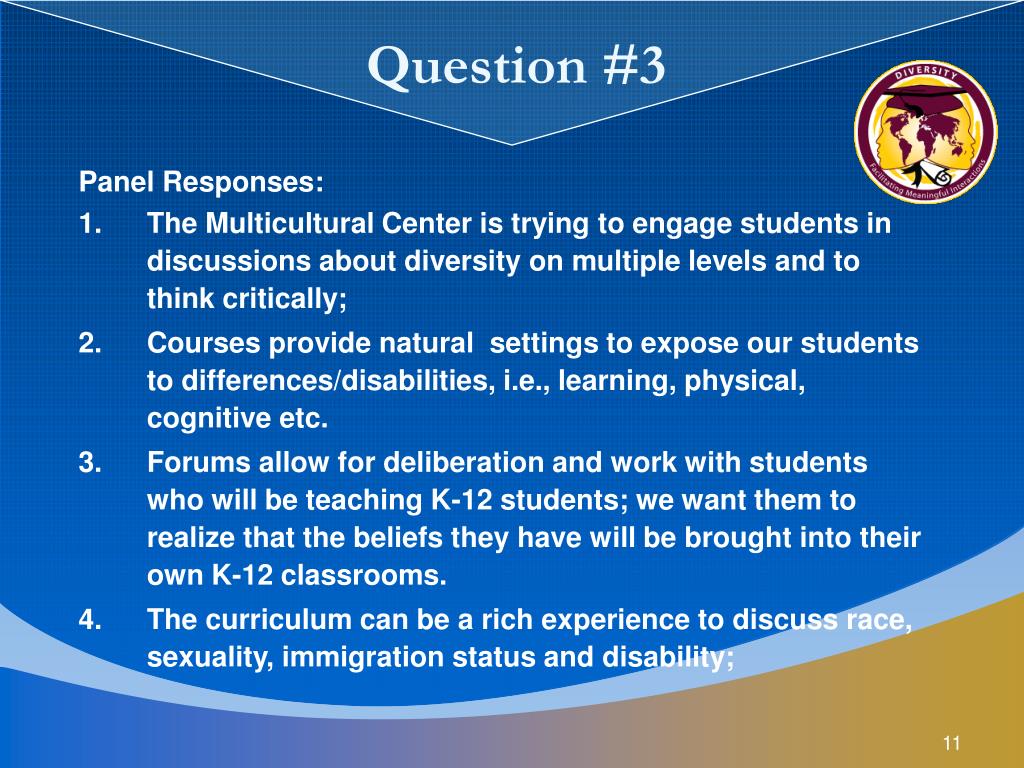 Question #3

DIVERSITY

Facilitating Meaningful Interactions

Panel Responses:

1. The Multicultural Center is trying to engage students in discussions about diversity on multiple levels and to think critically;

2. Courses provide natural settings to expose our students to differences/disabilities, i.e., learning, physical, cognitive etc.

3. Forums allow for deliberation and work with students who will be teaching K-12 students; we want them to realize that the beliefs they have will be brought into their own K-12 classrooms.

4. The curriculum can be a rich experience to discuss race, sexuality, immigration status and disability;

11